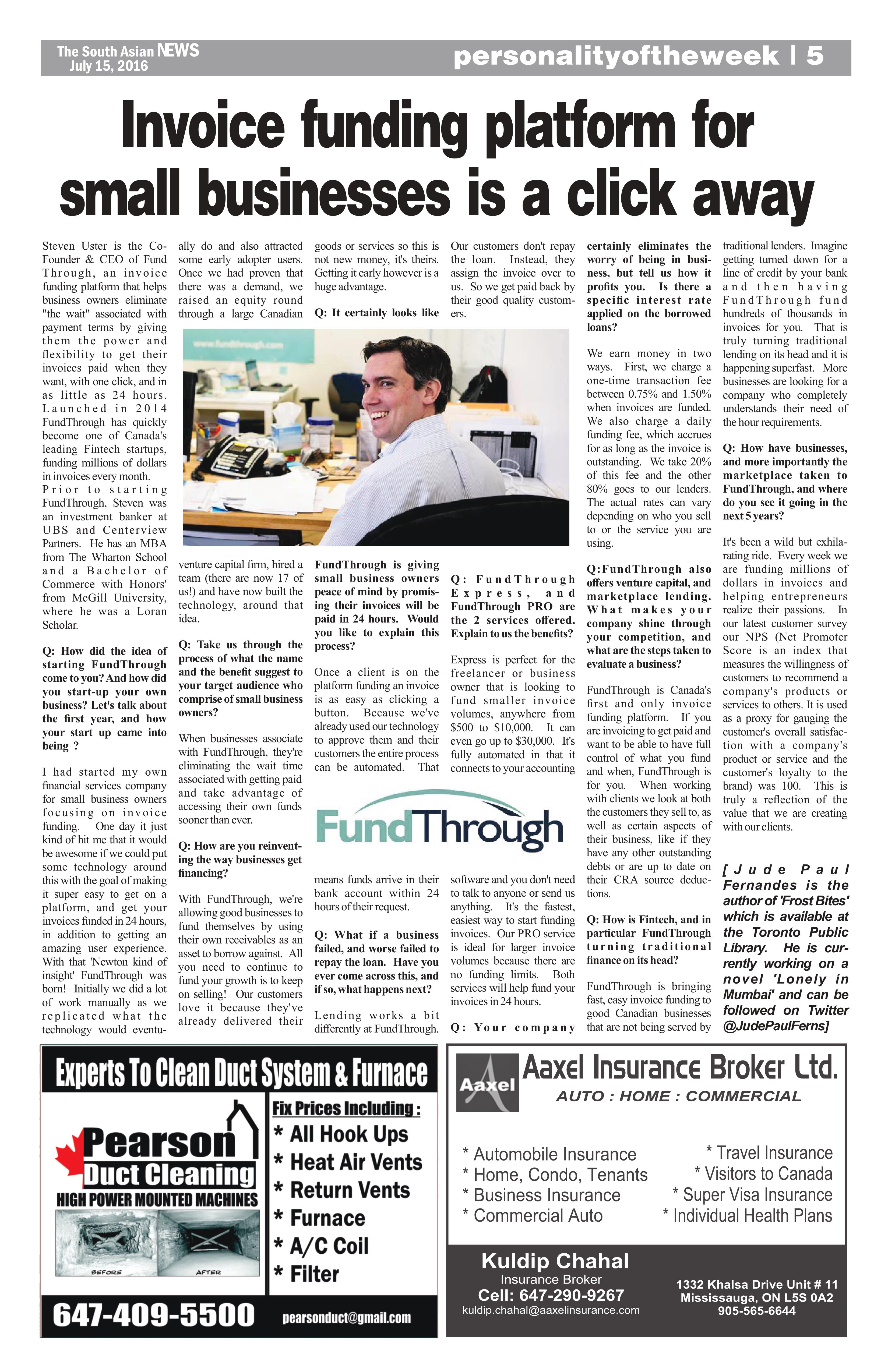 The South Asian NEWS
July 15, 2016

personalityoftheweek | 5

Invoice funding platform for small businesses is a click away

Steven Uster is the Co-Founder & CEO of Fund Through, an invoice funding platform that helps business owners eliminate "the wait" associated with payment terms by giving them the power and flexibility to get their invoices paid when they want, with one click, and in as little as 24 hours. Launched in 2014 FundThrough has quickly become one of Canada's leading Fintech startups, funding millions of dollars in invoices every month. Prior to starting FundThrough, Steven was an investment banker at UBS and Centerview Partners. He has an MBA from The Wharton School and a Bachelor of Commerce with Honors' from McGill University, where he was a Loran Scholar.

Q: How did the idea of starting FundThrough come to you? And how did you start-up your own business? Let's talk about the first year, and how your start up came into being ?

I had started my own financial services company for small business owners focusing on invoice funding. One day it just kind of hit me that it would be awesome if we could put some technology around this with the goal of making it super easy to get on a platform, and get your invoices funded in 24 hours, in addition to getting an amazing user experience. With that 'Newton kind of insight' FundThrough was born! Initially we did a lot of work manually as we replicated what the technology would eventually do and also attracted some early adopter users. Once we had proven that there was a demand, we raised an equity round through a large Canadian venture capital firm, hired a team (there are now 17 of us!) and have now built the technology, around that idea.

Q: Take us through the process of what the name and the benefit suggest to your target audience who comprise of small business owners?

When businesses associate with FundThrough, they're eliminating the wait time associated with getting paid and take advantage of accessing their own funds sooner than ever.

Q: How are you reinventing the way businesses get financing?

With FundThrough, we're allowing good businesses to fund themselves by using their own receivables as an asset to borrow against. All you need to continue to fund your growth is to keep on selling! Our customers love it because they've already delivered their goods or services so this is not new money, it's theirs. Getting it early however is a huge advantage.

Q: It certainly looks like FundThrough is giving small business owners peace of mind by promising their invoices will be paid in 24 hours. Would you like to explain this process?

Once a client is on the platform funding an invoice is as easy as clicking a button. Because we've already used our technology to approve them and their customers the entire process can be automated. That means funds arrive in their bank account within 24 hours of their request.

Q: What if a business failed, and worse failed to repay the loan. Have you ever come across this, and if so, what happens next?

Lending works a bit differently at FundThrough. Our customers don't repay the loan. Instead, they assign the invoice over to us. So we get paid back by their good quality customers.

Q: FundThrough Express, and FundThrough PRO are the 2 services offered. Explain to us the benefits?

Express is perfect for the freelancer or business owner that is looking to fund smaller invoice volumes, anywhere from $500 to $10,000. It can even go up to $30,000. It's fully automated in that it connects to your accounting software and you don't need to talk to anyone or send us anything. It's the fastest, easiest way to start funding invoices. Our PRO service is ideal for larger invoice volumes because there are no funding limits. Both services will help fund your invoices in 24 hours.

Q: Your company certainly eliminates the worry of being in business, but tell us how it profits you. Is there a specific interest rate applied on the borrowed loans?

We earn money in two ways. First, we charge a one-time transaction fee between 0.75% and 1.50% when invoices are funded. We also charge a daily funding fee, which accrues for as long as the invoice is outstanding. We take 20% of this fee and the other 80% goes to our lenders. The actual rates can vary depending on who you sell to or the service you are using.

Q:FundThrough also offers venture capital, and marketplace lending. What makes your company shine through your competition, and what are the steps taken to evaluate a business?

FundThrough is Canada's first and only invoice funding platform. If you are invoicing to get paid and want to be able to have full control of what you fund and when, FundThrough is for you. When working with clients we look at both the customers they sell to, as well as certain aspects of their business, like if they have any other outstanding debts or are up to date on their CRA source deductions.

Q: How is Fintech, and in particular FundThrough turning traditional finance on its head?

FundThrough is bringing fast, easy invoice funding to good Canadian businesses that are not being served by traditional lenders. Imagine getting turned down for a line of credit by your bank and then having FundThrough fund hundreds of thousands in invoices for you. That is truly turning traditional lending on its head and it is happening superfast. More businesses are looking for a company who completely understands their need of the hour requirements.

Q: How have businesses, and more importantly the marketplace taken to FundThrough, and where do you see it going in the next 5 years?

It's been a wild but exhilarating ride. Every week we are funding millions of dollars in invoices and helping entrepreneurs realize their passions. In our latest customer survey our NPS (Net Promoter Score is an index that measures the willingness of customers to recommend a company's products or services to others. It is used as a proxy for gauging the customer's overall satisfaction with a company's product or service and the customer's loyalty to the brand) was 100. This is truly a reflection of the value that we are creating with our clients.

[Jude Paul Fernandes is the author of 'Frost Bites' which is available at the Toronto Public Library. He is currently working on a novel 'Lonely in Mumbai' and can be followed on Twitter @JudePaulFerns]

www.fundthrough.com

FundThrough

Experts To Clean Duct System & Furnace
Pearson Duct Cleaning
HIGH POWER MOUNTED MACHINES
BEFORE AFTER
Fix Prices Including :
* All Hook Ups
* Heat Air Vents
* Return Vents
* Furnace
* A/C Coil
* Filter
647-409-5500 pearsonduct@gmail.com

Aaxel
Aaxel Insurance Broker Ltd.
AUTO : HOME : COMMERCIAL
* Automobile Insurance
* Home, Condo, Tenants
* Business Insurance
* Commercial Auto
* Travel Insurance
* Visitors to Canada
* Super Visa Insurance
* Individual Health Plans
Kuldip Chahal
Insurance Broker
Cell: 647-290-9267
kuldip.chahal@aaxelinsurance.com
1332 Khalsa Drive Unit # 11
Mississauga, ON L5S 0A2
905-565-6644